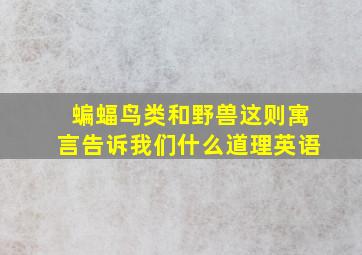 蝙蝠鸟类和野兽这则寓言告诉我们什么道理英语